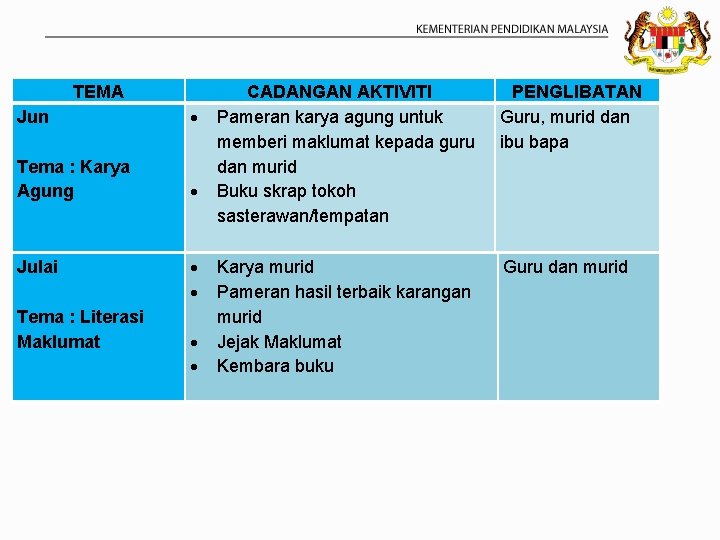 KEMENTERIAN PENDIDIKAN MALAYSIA

| TEMA | CADANGAN AKTIVITI | PENGLIBATAN |
|---|---|---|
| Jun<br><br>Tema : Karya Agung | • Pameran karya agung untuk memberi maklumat kepada guru dan murid<br>• Buku skrap tokoh sasterawan/tempatan | Guru, murid dan ibu bapa |
| Julai<br><br>Tema : Literasi Maklumat | • Karya murid<br>• Pameran hasil terbaik karangan murid<br>• Jejak Maklumat<br>• Kembara buku | Guru dan murid |